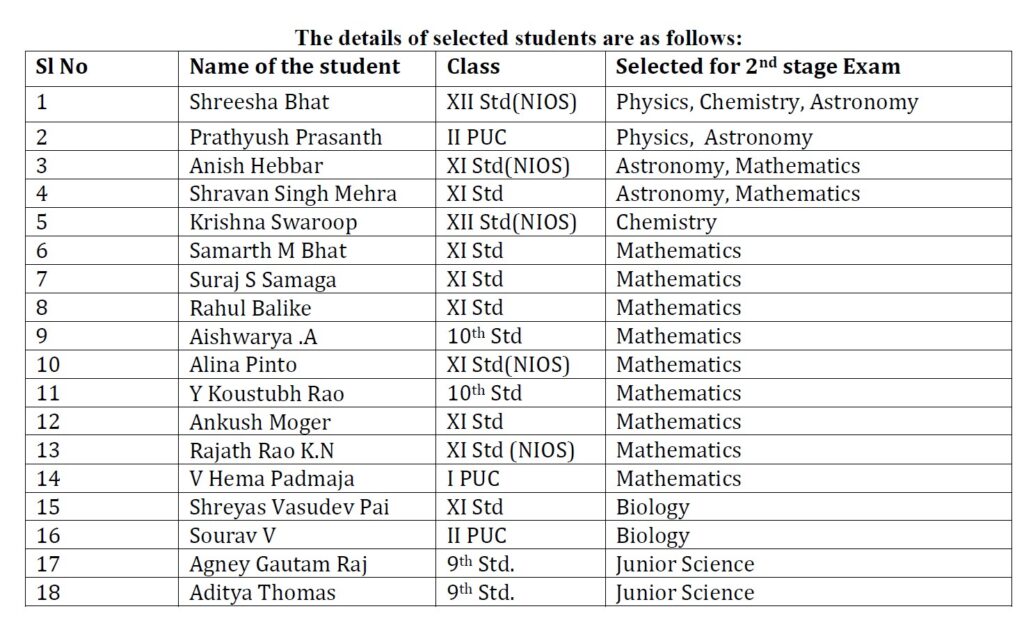 The details of selected students are as follows:

| Sl No | Name of the student | Class | Selected for 2$^{nd}$ stage Exam |
|---|---|---|---|
| 1 | Shreesha Bhat | XII Std(NIOS) | Physics, Chemistry, Astronomy |
| 2 | Prathyush Prasanth | II PUC | Physics, Astronomy |
| 3 | Anish Hebbar | XI Std(NIOS) | Astronomy, Mathematics |
| 4 | Shravan Singh Mehra | XI Std | Astronomy, Mathematics |
| 5 | Krishna Swaroop | XII Std(NIOS) | Chemistry |
| 6 | Samarth M Bhat | XI Std | Mathematics |
| 7 | Suraj S Samaga | XI Std | Mathematics |
| 8 | Rahul Balike | XI Std | Mathematics |
| 9 | Aishwarya .A | 10$^{th}$ Std | Mathematics |
| 10 | Alina Pinto | XI Std(NIOS) | Mathematics |
| 11 | Y Koustubh Rao | 10$^{th}$ Std | Mathematics |
| 12 | Ankush Moger | XI Std | Mathematics |
| 13 | Rajath Rao K.N | XI Std (NIOS) | Mathematics |
| 14 | V Hema Padmaja | I PUC | Mathematics |
| 15 | Shreyas Vasudev Pai | XI Std | Biology |
| 16 | Sourav V | II PUC | Biology |
| 17 | Agney Gautam Raj | 9$^{th}$ Std. | Junior Science |
| 18 | Aditya Thomas | 9$^{th}$ Std. | Junior Science |